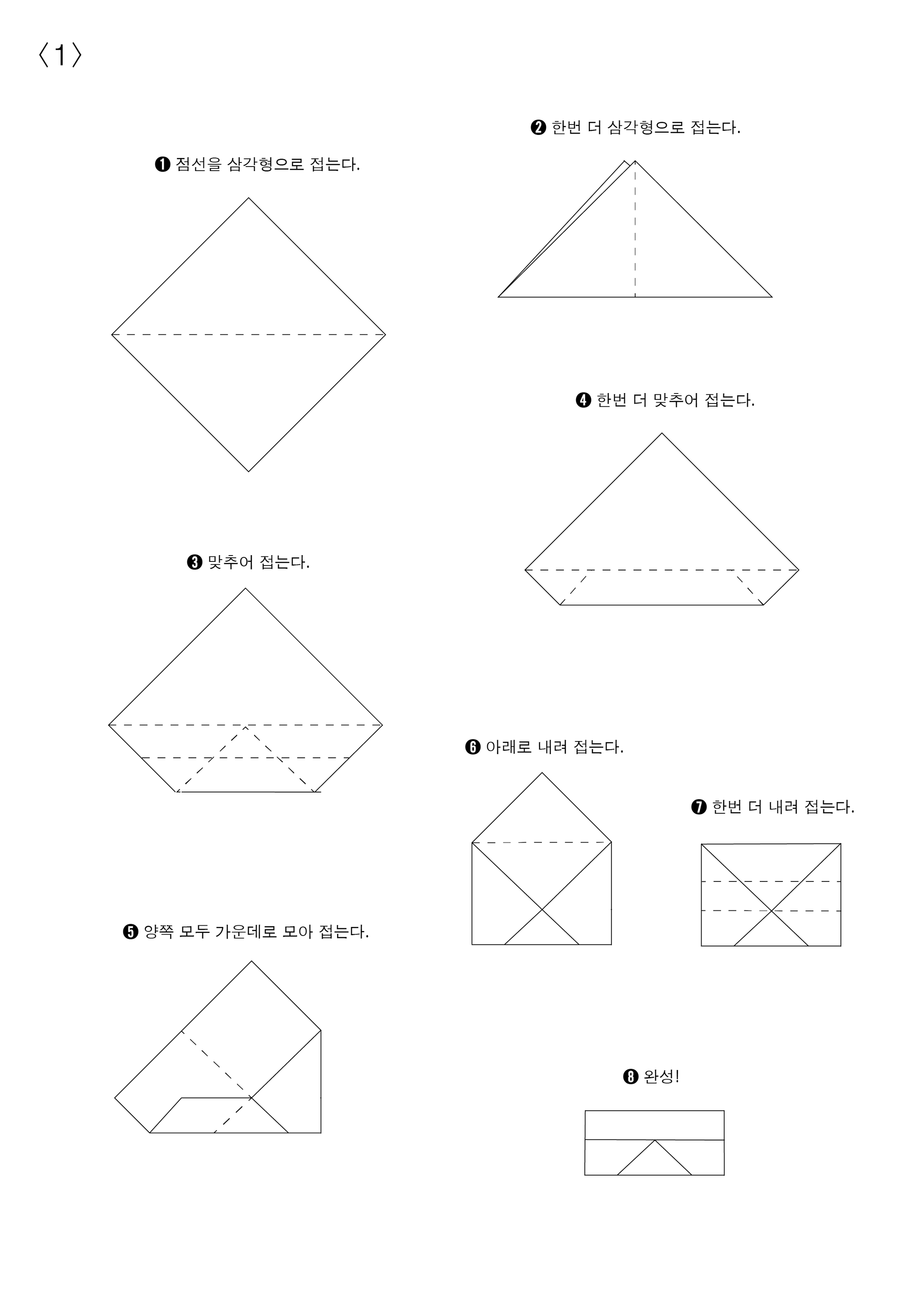 〈1〉

❶ 점선을 삼각형으로 접는다.

❷ 한번 더 삼각형으로 접는다.

❸ 맞추어 접는다.

❹ 한번 더 맞추어 접는다.

❺ 양쪽 모두 가운데로 모아 접는다.

❻ 아래로 내려 접는다.

❼ 한번 더 내려 접는다.

❽ 완성!